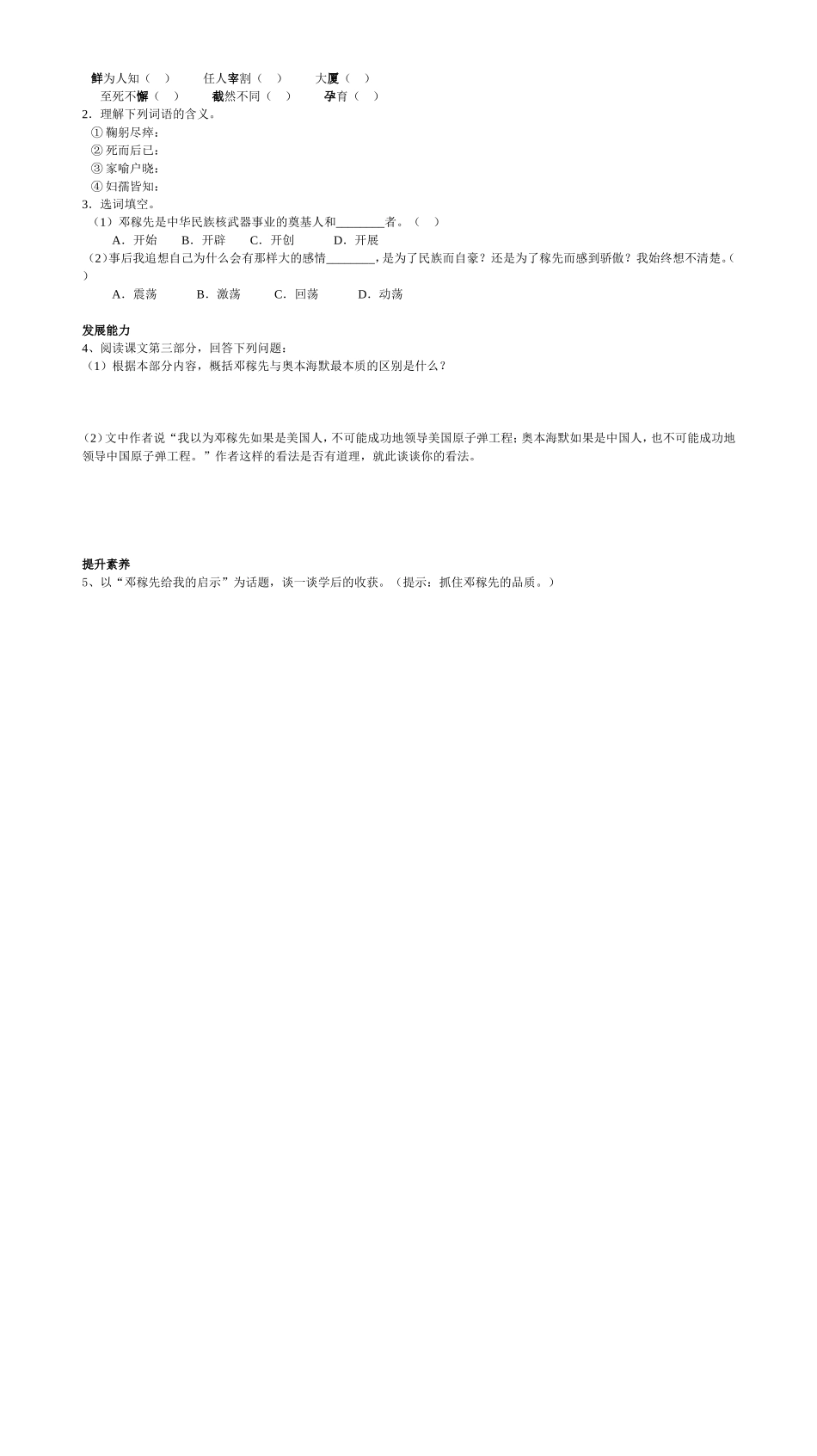 鲜为人知（ ） 任人宰割（ ） 大厦（ ）
至死不懈（ ） 截然不同（ ） 孕育（ ）
2．理解下列词语的含义。
①鞠躬尽瘁：
②死而后已：
③家喻户晓：
④妇孺皆知：
3．选词填空。
（1）邓稼先是中华民族核武器事业的奠基人和____者。（ ）
A．开始 B．开辟 C．开创 D．开展
（2）事后我追想自己为什么会有那样大的感情____，是为了民族而自豪？还是为了稼先而感到骄傲？我始终想不清楚。（ ）
A．震荡 B．激荡 C．回荡 D．动荡

发展能力
4、阅读课文第三部分，回答下列问题：
（1）根据本部分内容，概括邓稼先与奥本海默最本质的区别是什么？

（2）文中作者说“我以为邓稼先如果是美国人，不可能成功地领导美国原子弹工程；奥本海默如果是中国人，也不可能成功地领导中国原子弹工程。”作者这样的看法是否有道理，就此谈谈你的看法。

提升素养
5、以“邓稼先给我的启示”为话题，谈一谈学后的收获。（提示：抓住邓稼先的品质。）